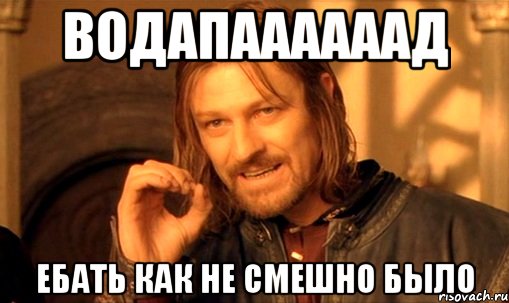 ВОДАПАААААД

ЕБАТЬ КАК НЕ СМЕШНО БЫЛО

risovach.ru